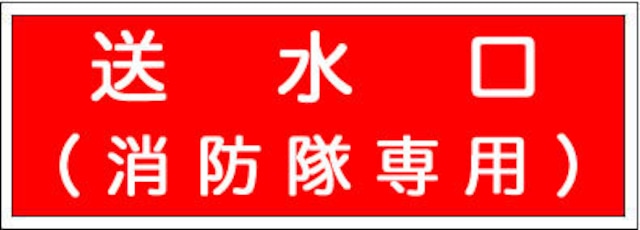 送 水 口
(消防隊専用)